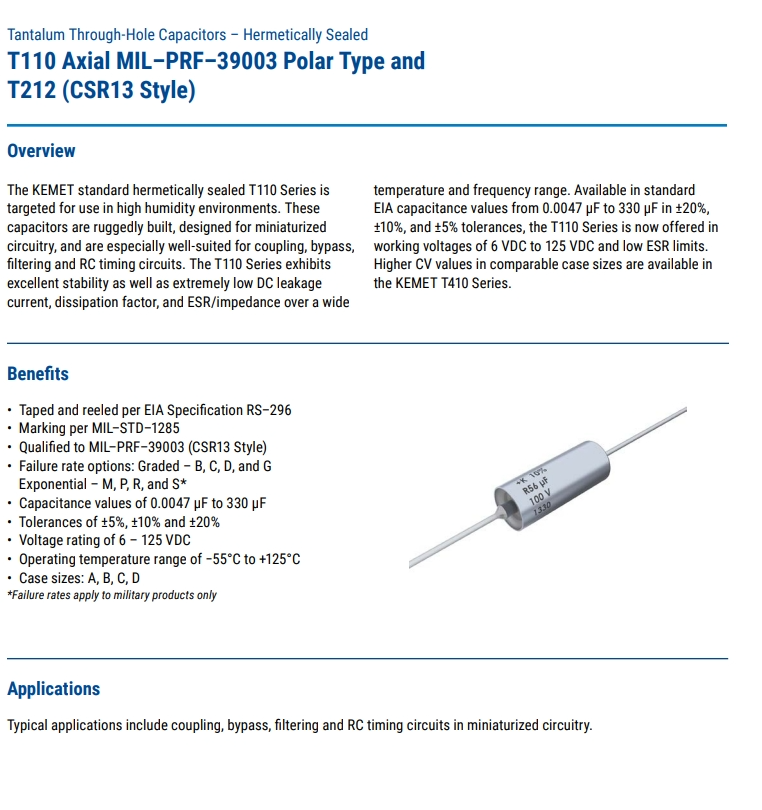 Tantalum Through-Hole Capacitors – Hermetically Sealed

T110 Axial MIL–PRF–39003 Polar Type and T212 (CSR13 Style)

Overview

The KEMET standard hermetically sealed T110 Series is targeted for use in high humidity environments. These capacitors are ruggedly built, designed for miniaturized circuitry, and are especially well-suited for coupling, bypass, filtering and RC timing circuits. The T110 Series exhibits excellent stability as well as extremely low DC leakage current, dissipation factor, and ESR/impedance over a wide temperature and frequency range. Available in standard EIA capacitance values from 0.0047 µF to 330 µF in ±20%, ±10%, and ±5% tolerances, the T110 Series is now offered in working voltages of 6 VDC to 125 VDC and low ESR limits. Higher CV values in comparable case sizes are available in the KEMET T410 Series.

Benefits

• Taped and reeled per EIA Specification RS–296
• Marking per MIL–STD–1285
• Qualified to MIL–PRF–39003 (CSR13 Style)
• Failure rate options: Graded – B, C, D, and G Exponential – M, P, R, and S*
• Capacitance values of 0.0047 µF to 330 µF
• Tolerances of ±5%, ±10% and ±20%
• Voltage rating of 6 – 125 VDC
• Operating temperature range of -55°C to +125°C
• Case sizes: A, B, C, D
*Failure rates apply to military products only

+K 10%
R56 µF
100 V
1330

Applications

Typical applications include coupling, bypass, filtering and RC timing circuits in miniaturized circuitry.